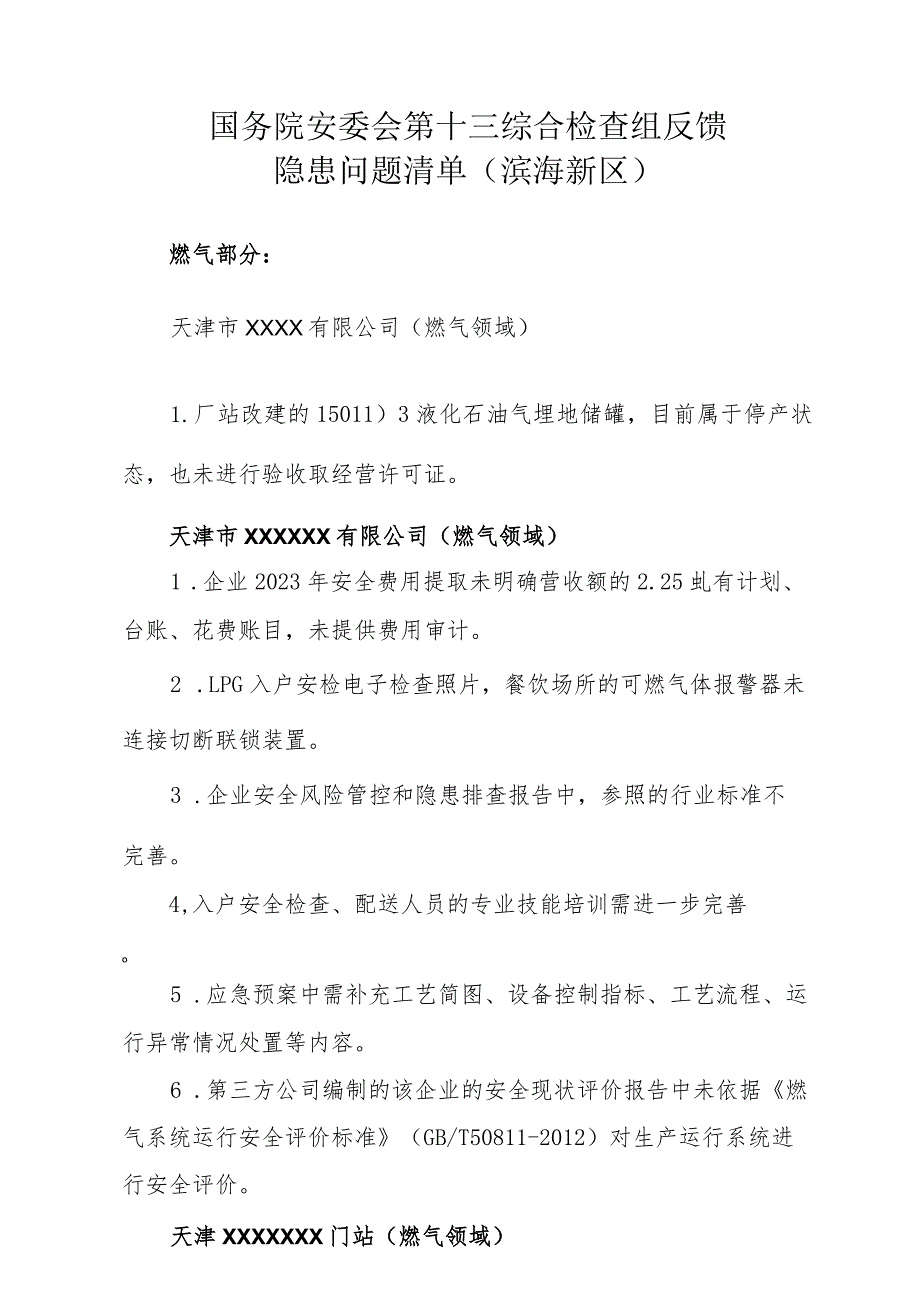 国务院安委会第十三综合检查组反馈
隐患问题清单（滨海新区）

燃气部分：

天津市XXXX有限公司（燃气领域）

1.厂站改建的15011）3液化石油气埋地储罐，目前属于停产状态，也未进行验收取经营许可证。

天津市XXXXXX有限公司（燃气领域）

1．企业2023年安全费用提取未明确营收额的2.25虬有计划、台账、花费账目，未提供费用审计。

2．LPG入户安检电子检查照片，餐饮场所的可燃气体报警器未连接切断联锁装置。

3．企业安全风险管控和隐患排查报告中，参照的行业标准不完善。

4,入户安全检查、配送人员的专业技能培训需进一步完善。

5．应急预案中需补充工艺简图、设备控制指标、工艺流程、运行异常情况处置等内容。

6．第三方公司编制的该企业的安全现状评价报告中未依据《燃气系统运行安全评价标准》（GB/T50811-2012）对生产运行系统进行安全评价。

天津XXXXXXX门站（燃气领域）